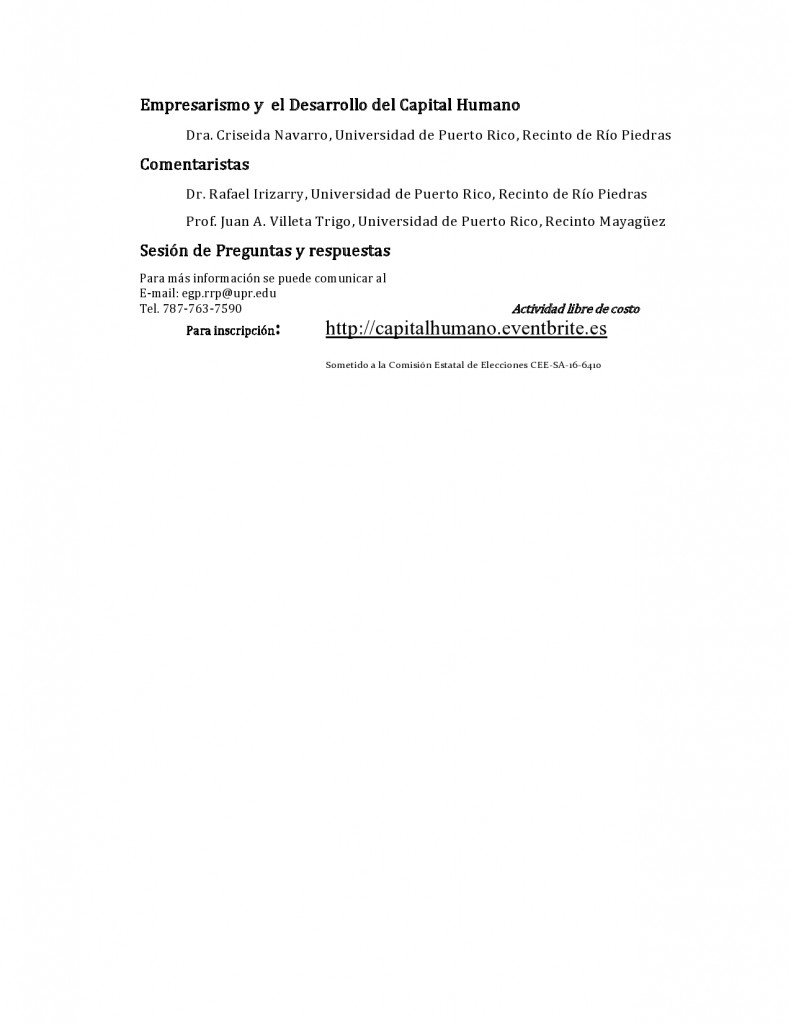 Empresarismo y el Desarrollo del Capital Humano

Dra. Criseida Navarro, Universidad de Puerto Rico, Recinto de Río Piedras

Comentaristas

Dr. Rafael Irizarry, Universidad de Puerto Rico, Recinto de Río Piedras

Prof. Juan A. Villeta Trigo, Universidad de Puerto Rico, Recinto Mayagüez

Sesión de Preguntas y respuestas

Para más información se puede comunicar al
E-mail: egp.rrp@upr.edu
Tel. 787-763-7590

Actividad libre de costo

Para inscripción: http://capitalhumano.eventbrite.es

Sometido a la Comisión Estatal de Elecciones CEE-SA-16-6410